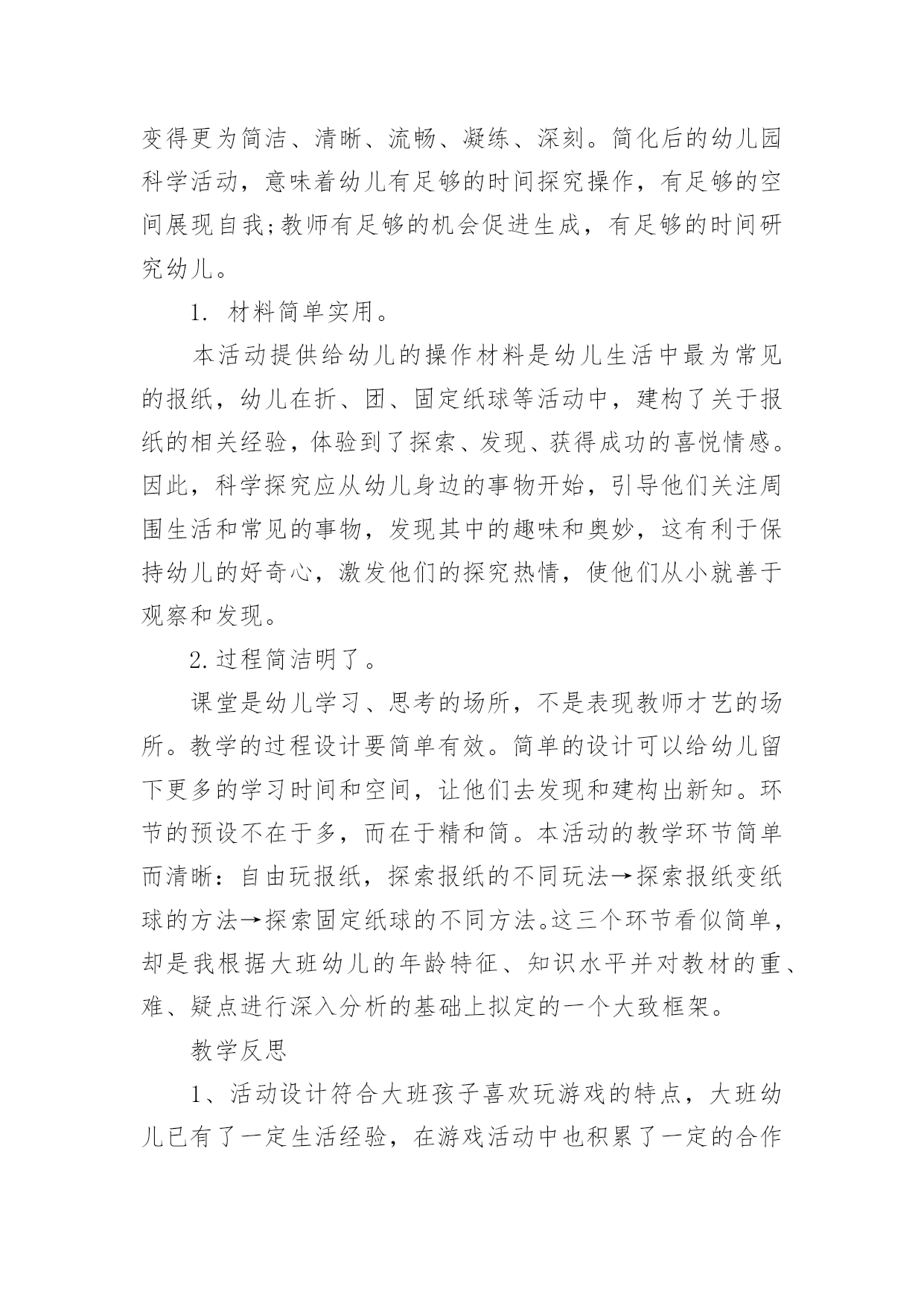 变得更为简洁、清晰、流畅、凝练、深刻。简化后的幼儿园科学活动，意味着幼儿有足够的时间探究操作，有足够的空间展现自我;教师有足够的机会促进生成，有足够的时间研究幼儿。

1. 材料简单实用。

本活动提供给幼儿的操作材料是幼儿生活中最为常见的报纸，幼儿在折、团、固定纸球等活动中，建构了关于报纸的相关经验，体验到了探索、发现、获得成功的喜悦情感。因此，科学探究应从幼儿身边的事物开始，引导他们关注周围生活和常见的事物，发现其中的趣味和奥妙，这有利于保持幼儿的好奇心，激发他们的探究热情，使他们从小就善于观察和发现。

2.过程简洁明了。

课堂是幼儿学习、思考的场所，不是表现教师才艺的场所。教学的过程设计要简单有效。简单的设计可以给幼儿留下更多的学习时间和空间，让他们去发现和建构出新知。环节的预设不在于多，而在于精和简。本活动的教学环节简单而清晰：自由玩报纸，探索报纸的不同玩法→探索报纸变纸球的方法→探索固定纸球的不同方法。这三个环节看似简单，却是我根据大班幼儿的年龄特征、知识水平并对教材的重、难、疑点进行深入分析的基础上拟定的一个大致框架。

教学反思

1、活动设计符合大班孩子喜欢玩游戏的特点，大班幼儿已有了一定生活经验，在游戏活动中也积累了一定的合作